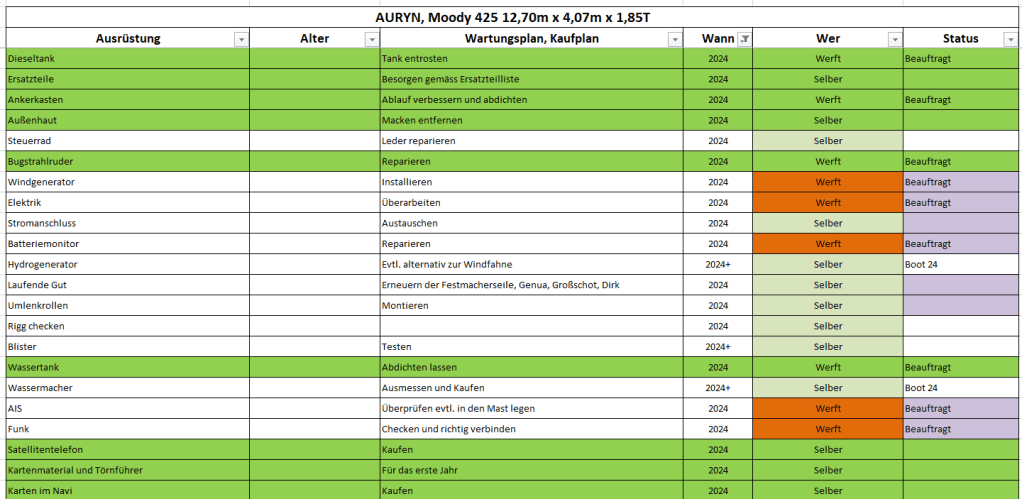 AURYN, Moody 425 12,70m x 4,07m x 1,85T

| Ausrüstung | Alter | Wartungsplan, Kaufplan | Wann | Wer | Status |
|---|---|---|---|---|---|
| Dieseltank | | Tank entrosten | 2024 | Werft | Beauftragt |
| Ersatzteile | | Besorgen gemäss Ersatzteilliste | 2024 | Selber | |
| Ankerkasten | | Ablauf verbessern und abdichten | 2024 | Werft | Beauftragt |
| Außenhaut | | Macken entfernen | 2024 | Selber | |
| Steuerrad | | Leder reparieren | 2024 | Selber | |
| Bugstrahlruder | | Reparieren | 2024 | Werft | Beauftragt |
| Windgenerator | | Installieren | 2024 | Werft | Beauftragt |
| Elektrik | | Überarbeiten | 2024 | Werft | Beauftragt |
| Stromanschluss | | Austauschen | 2024 | Selber | |
| Batteriemonitor | | Reparieren | 2024 | Werft | Beauftragt |
| Hydrogenerator | | Evtl. alternativ zur Windfahne | 2024+ | Selber | Boot 24 |
| Laufende Gut | | Erneuern der Festmacherseile, Genua, Großschot, Dirk | 2024 | Selber | |
| Umlenkrollen | | Montieren | 2024 | Selber | |
| Rigg checken | | | 2024 | Selber | |
| Blister | | Testen | 2024+ | Selber | |
| Wassertank | | Abdichten lassen | 2024 | Werft | Beauftragt |
| Wassermacher | | Ausmessen und Kaufen | 2024+ | Selber | Boot 24 |
| AIS | | Überprüfen evtl. in den Mast legen | 2024 | Werft | Beauftragt |
| Funk | | Checken und richtig verbinden | 2024 | Werft | Beauftragt |
| Satellitentelefon | | Kaufen | 2024 | Selber | |
| Kartenmaterial und Törnführer | | Für das erste Jahr | 2024 | Selber | |
| Karten im Navi | | Kaufen | 2024 | Selber | |